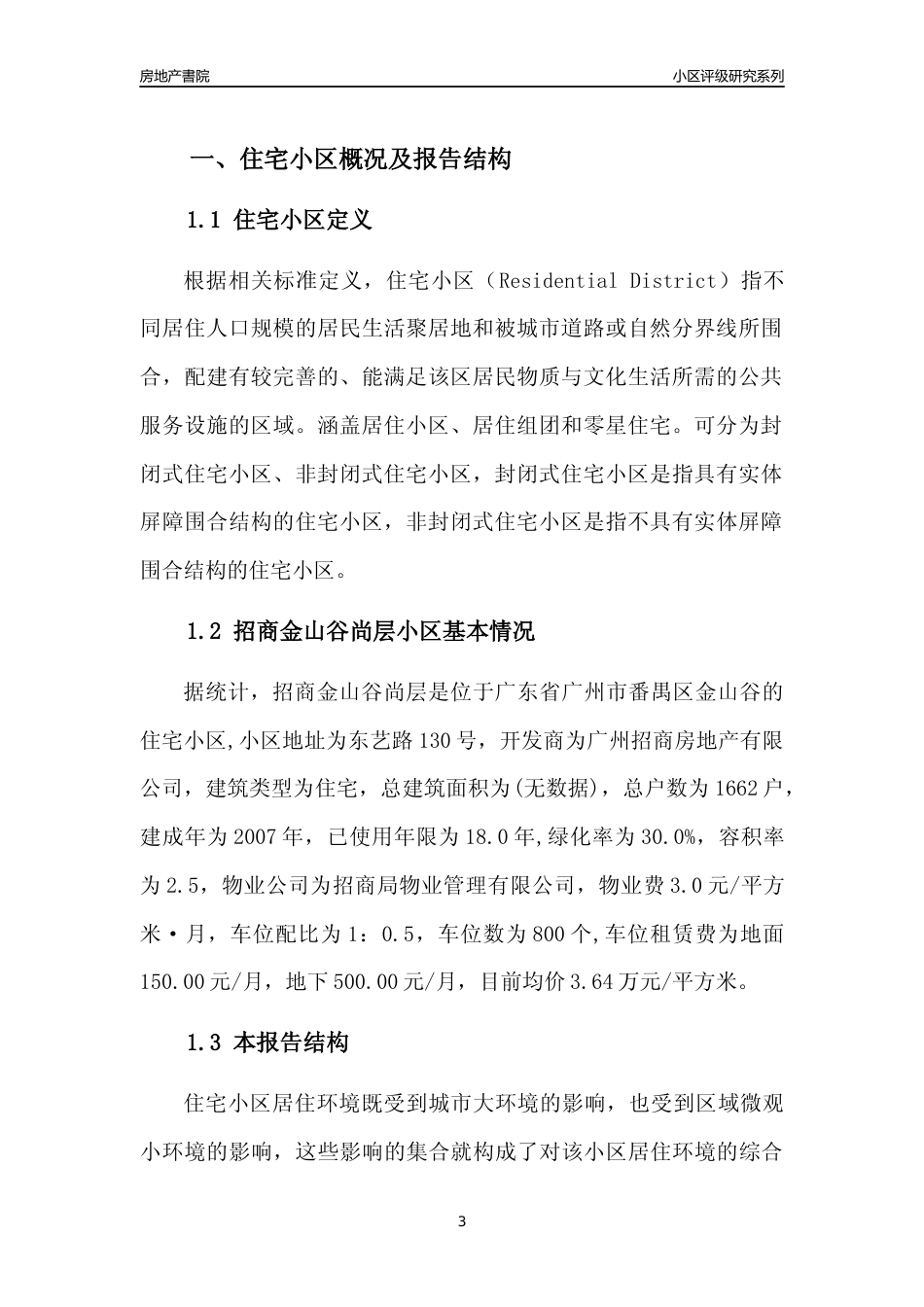 房地产書院

小区评级研究系列

一、住宅小区概况及报告结构

1.1 住宅小区定义

根据相关标准定义，住宅小区（Residential District）指不同居住人口规模的居民生活聚居地和被城市道路或自然分界线所围合，配建有较完善的、能满足该区居民物质与文化生活所需的公共服务设施的区域。涵盖居住小区、居住组团和零星住宅。可分为封闭式住宅小区、非封闭式住宅小区，封闭式住宅小区是指具有实体屏障围合结构的住宅小区，非封闭式住宅小区是指不具有实体屏障围合结构的住宅小区。

1.2 招商金山谷尚层小区基本情况

据统计，招商金山谷尚层是位于广东省广州市番禺区金山谷的住宅小区,小区地址为东艺路130号，开发商为广州招商房地产有限公司，建筑类型为住宅，总建筑面积为(无数据)，总户数为1662户，建成年为2007年，已使用年限为18.0年,绿化率为30.0%，容积率为2.5，物业公司为招商局物业管理有限公司，物业费3.0元/平方米·月，车位配比为1：0.5，车位数为800个,车位租赁费为地面150.00元/月，地下500.00元/月，目前均价3.64万元/平方米。

1.3 本报告结构

住宅小区居住环境既受到城市大环境的影响，也受到区域微观小环境的影响，这些影响的集合就构成了对该小区居住环境的综合

3